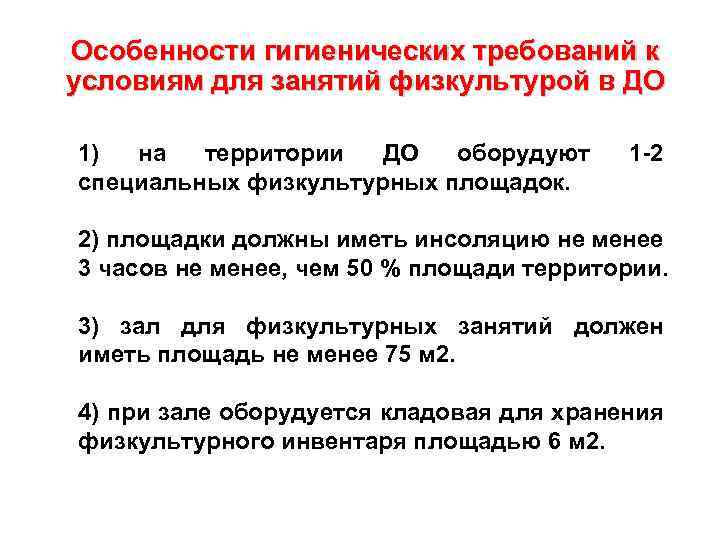 Особенности гигиенических требований к условиям для занятий физкультурой в ДО

1) на территории ДО оборудуют 1-2 специальных физкультурных площадок.

2) площадки должны иметь инсоляцию не менее 3 часов не менее, чем 50 % площади территории.

3) зал для физкультурных занятий должен иметь площадь не менее 75 м2.

4) при зале оборудуется кладовая для хранения физкультурного инвентаря площадью 6 м2.